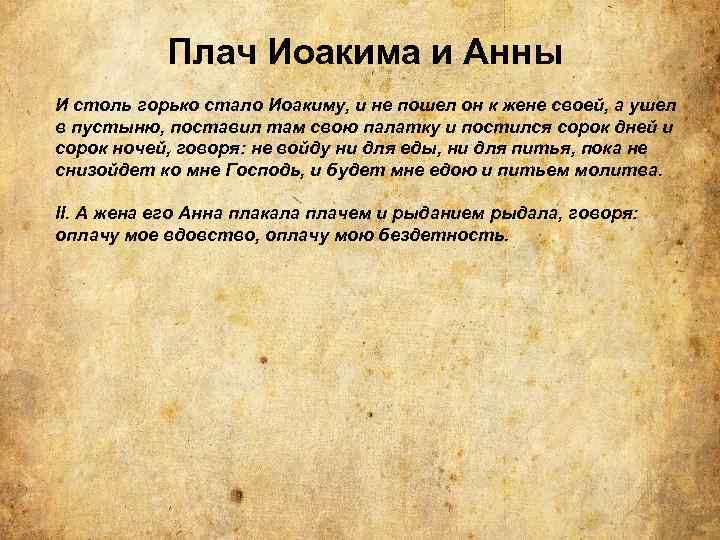 Плач Иоакима и Анны

И столь горько стало Иоакиму, и не пошел он к жене своей, а ушел в пустыню, поставил там свою палатку и постился сорок дней и сорок ночей, говоря: не войду ни для еды, ни для питья, пока не снизойдет ко мне Господь, и будет мне едою и питьем молитва.

II. А жена его Анна плакала плачем и рыданием рыдала, говоря: оплачу мое вдовство, оплачу мою бездетность.